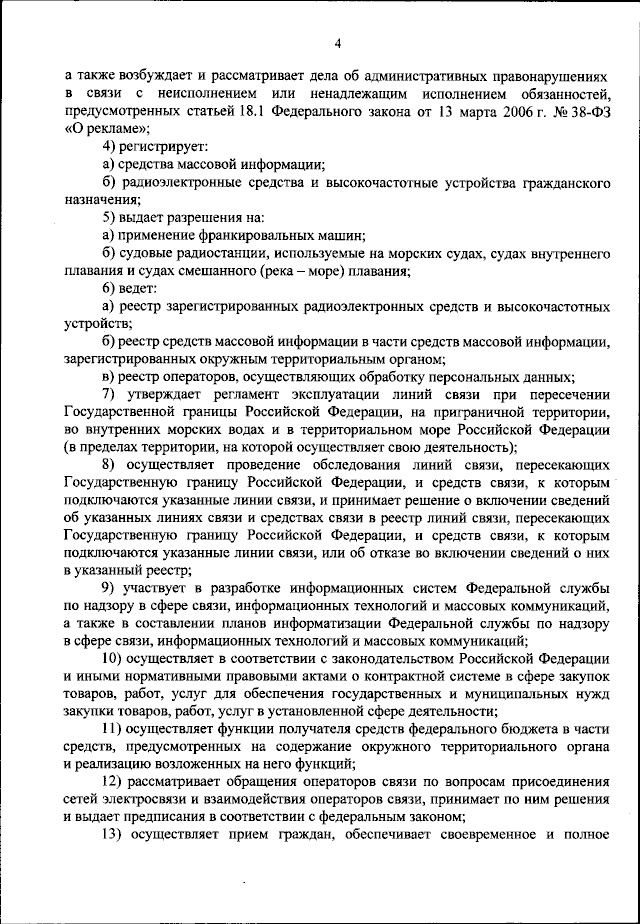 4

а также возбуждает и рассматривает дела об административных правонарушениях в связи с неисполнением или ненадлежащим исполнением обязанностей, предусмотренных статьей 18.1 Федерального закона от 13 марта 2006 г. № 38-ФЗ «О рекламе»;

4) регистрирует:

а) средства массовой информации;

б) радиоэлектронные средства и высокочастотные устройства гражданского назначения;

5) выдает разрешения на:

а) применение франкировальных машин;

б) судовые радиостанции, используемые на морских судах, судах внутреннего плавания и судах смешанного (река – море) плавания;

6) ведет:

а) реестр зарегистрированных радиоэлектронных средств и высокочастотных устройств;

б) реестр средств массовой информации в части средств массовой информации, зарегистрированных окружным территориальным органом;

в) реестр операторов, осуществляющих обработку персональных данных;

7) утверждает регламент эксплуатации линий связи при пересечении Государственной границы Российской Федерации, на приграничной территории, во внутренних морских водах и в территориальном море Российской Федерации (в пределах территории, на которой осуществляет свою деятельность);

8) осуществляет проведение обследования линий связи, пересекающих Государственную границу Российской Федерации, и средств связи, к которым подключаются указанные линии связи, и принимает решение о включении сведений об указанных линиях связи и средствах связи в реестр линий связи, пересекающих Государственную границу Российской Федерации, и средств связи, к которым подключаются указанные линии связи, или об отказе во включении сведений о них в указанный реестр;

9) участвует в разработке информационных систем Федеральной службы по надзору в сфере связи, информационных технологий и массовых коммуникаций, а также в составлении планов информатизации Федеральной службы по надзору в сфере связи, информационных технологий и массовых коммуникаций;

10) осуществляет в соответствии с законодательством Российской Федерации и иными нормативными правовыми актами о контрактной системе в сфере закупок товаров, работ, услуг для обеспечения государственных и муниципальных нужд закупки товаров, работ, услуг в установленной сфере деятельности;

11) осуществляет функции получателя средств федерального бюджета в части средств, предусмотренных на содержание окружного территориального органа и реализацию возложенных на него функций;

12) рассматривает обращения операторов связи по вопросам присоединения сетей электросвязи и взаимодействия операторов связи, принимает по ним решения и выдает предписания в соответствии с федеральным законом;

13) осуществляет прием граждан, обеспечивает своевременное и полное